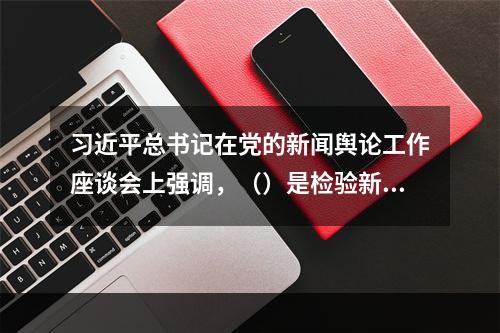 习近平总书记在党的新闻舆论工作座谈会上强调，（）是检验新...